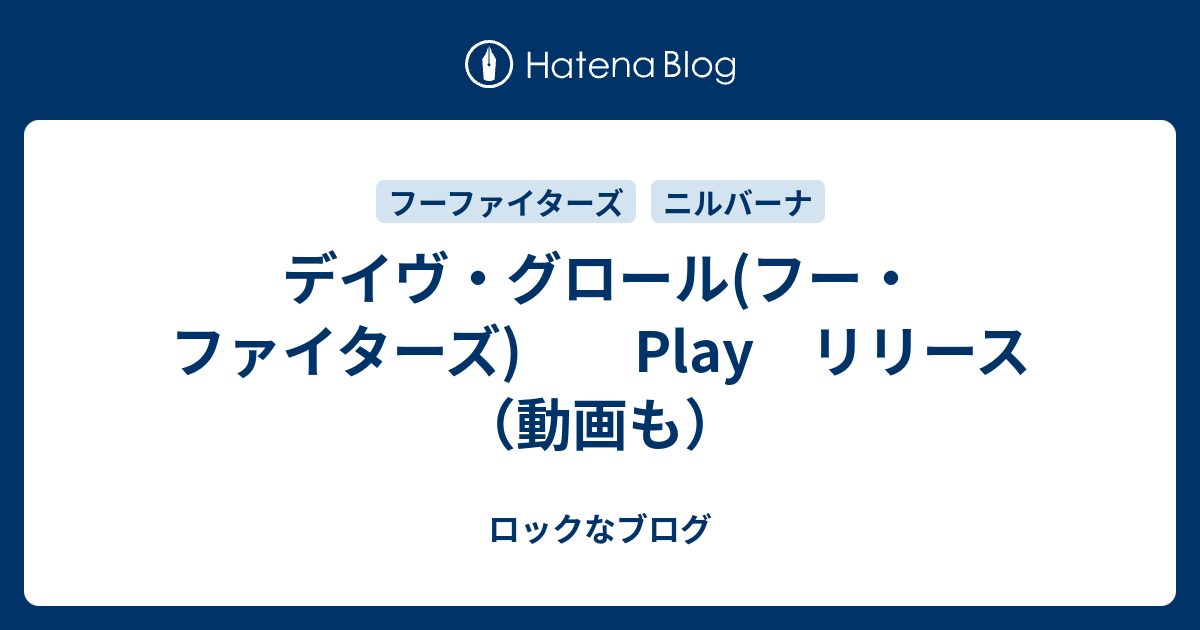 Hatena Blog

フーファイターズ

ニルバーナ

デイヴ・グロール(フー・ファイターズ)　　Play　リリース（動画も）

ロックなブログ